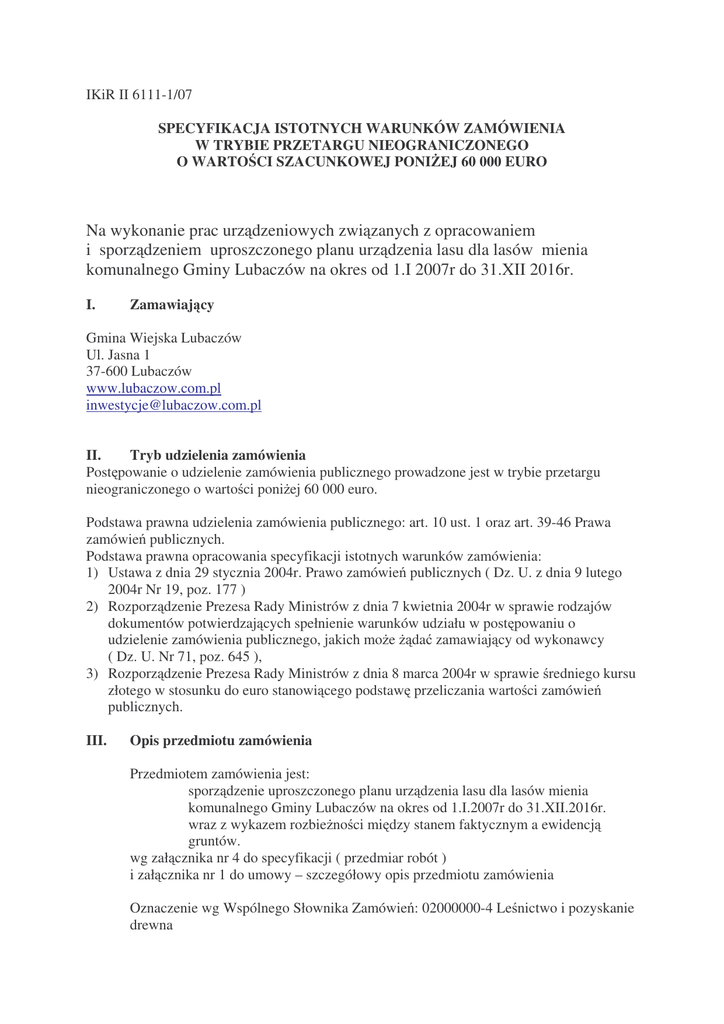 IKiR II 6111-1/07

SPECYFIKACJA ISTOTNYCH WARUNKÓW ZAMÓWIENIA
W TRYBIE PRZETARGU NIEOGRANICZONEGO
O WARTOŚCI SZACUNKOWEJ PONIŻEJ 60 000 EURO

Na wykonanie prac urządzeniowych związanych z opracowaniem i sporządzeniem uproszczonego planu urządzenia lasu dla lasów mienia komunalnego Gminy Lubaczów na okres od 1.I 2007r do 31.XII 2016r.

I. Zamawiający

Gmina Wiejska Lubaczów
Ul. Jasna 1
37-600 Lubaczów
www.lubaczow.com.pl
inwestycje@lubaczow.com.pl

II. Tryb udzielenia zamówienia
Postępowanie o udzielenie zamówienia publicznego prowadzone jest w trybie przetargu nieograniczonego o wartości poniżej 60 000 euro.

Podstawa prawna udzielenia zamówienia publicznego: art. 10 ust. 1 oraz art. 39-46 Prawa zamówień publicznych.
Podstawa prawna opracowania specyfikacji istotnych warunków zamówienia:
1) Ustawa z dnia 29 stycznia 2004r. Prawo zamówień publicznych ( Dz. U. z dnia 9 lutego 2004r Nr 19, poz. 177 )
2) Rozporządzenie Prezesa Rady Ministrów z dnia 7 kwietnia 2004r w sprawie rodzajów dokumentów potwierdzających spełnienie warunków udziału w postępowaniu o udzielenie zamówienia publicznego, jakich może żądać zamawiający od wykonawcy ( Dz. U. Nr 71, poz. 645 ),
3) Rozporządzenie Prezesa Rady Ministrów z dnia 8 marca 2004r w sprawie średniego kursu złotego w stosunku do euro stanowiącego podstawę przeliczania wartości zamówień publicznych.

III. Opis przedmiotu zamówienia

Przedmiotem zamówienia jest:
sporządzenie uproszczonego planu urządzenia lasu dla lasów mienia komunalnego Gminy Lubaczów na okres od 1.I.2007r do 31.XII.2016r. wraz z wykazem rozbieżności między stanem faktycznym a ewidencją gruntów.
wg załącznika nr 4 do specyfikacji ( przedmiar robót )
i załącznika nr 1 do umowy – szczegółowy opis przedmiotu zamówienia

Oznaczenie wg Wspólnego Słownika Zamówień: 02000000-4 Leśnictwo i pozyskanie drewna